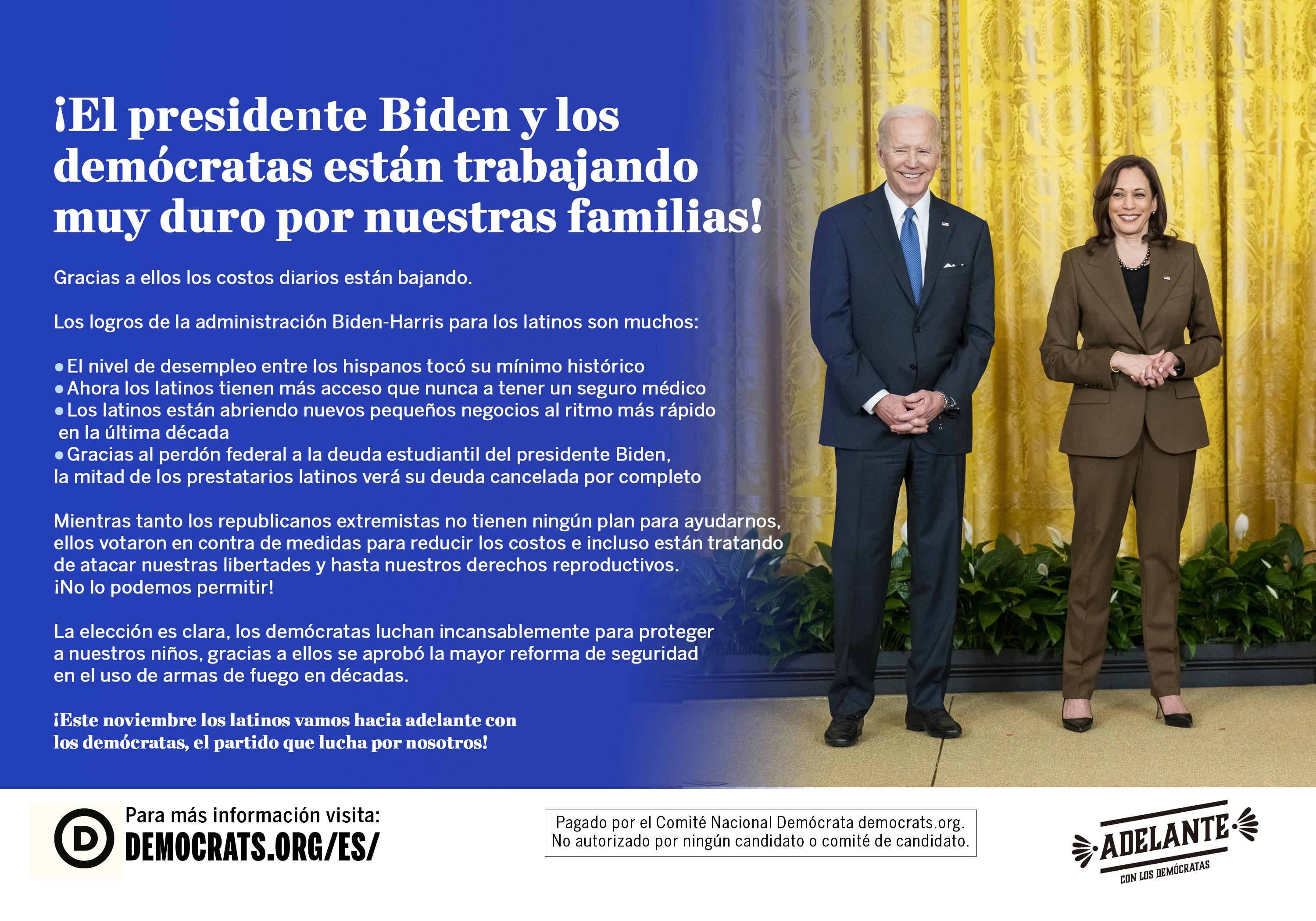 ¡El presidente Biden y los demócratas están trabajando muy duro por nuestras familias!

Gracias a ellos los costos diarios están bajando.

Los logros de la administración Biden-Harris para los latinos son muchos:

• El nivel de desempleo entre los hispanos tocó su mínimo histórico
• Ahora los latinos tienen más acceso que nunca a tener un seguro médico
• Los latinos están abriendo nuevos pequeños negocios al ritmo más rápido en la última década
• Gracias al perdón federal a la deuda estudiantil del presidente Biden, la mitad de los prestatarios latinos verá su deuda cancelada por completo

Mientras tanto los republicanos extremistas no tienen ningún plan para ayudarnos, ellos votaron en contra de medidas para reducir los costos e incluso están tratando de atacar nuestras libertades y hasta nuestros derechos reproductivos. ¡No lo podemos permitir!

La elección es clara, los demócratas luchan incansablemente para proteger a nuestros niños, gracias a ellos se aprobó la mayor reforma de seguridad en el uso de armas de fuego en décadas.

¡Este noviembre los latinos vamos hacia adelante con los demócratas, el partido que lucha por nosotros!

D

Para más información visita:
DEMOCRATS.ORG/ES/

Pagado por el Comité Nacional Demócrata democrats.org.
No autorizado por ningún candidato o comité de candidato.

ADELANTE
CON LOS DEMÓCRATAS